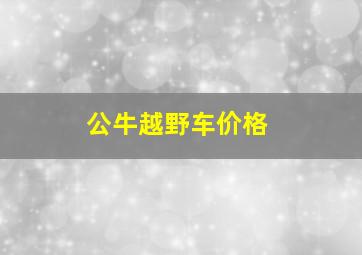 公牛越野车价格